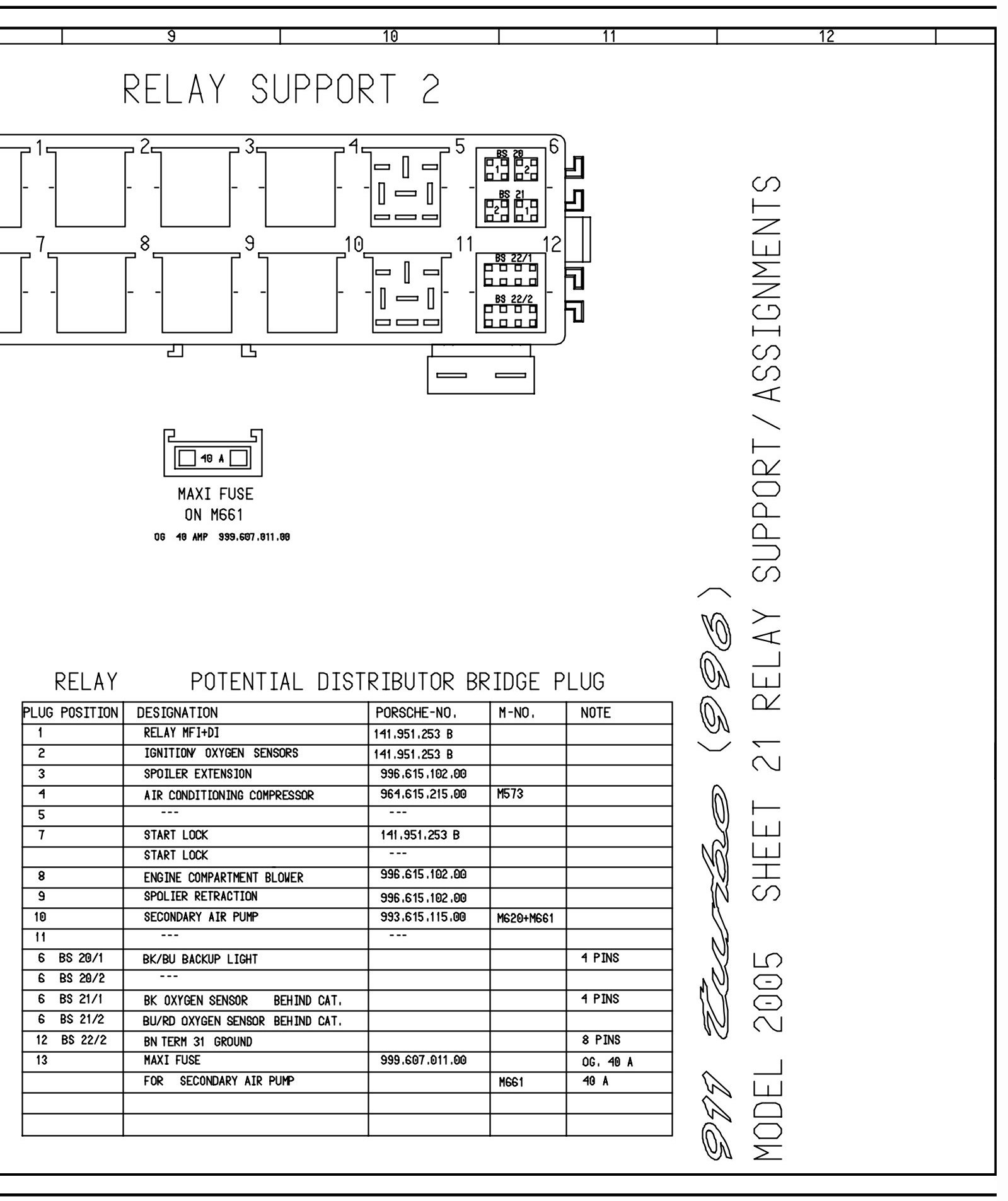 9 10 11 12

RELAY SUPPORT 2

1 2 3 4 5 6
BS 20
1 2
BS 21
2 1
7 8 9 10 11 12
BS 22/1
BS 22/2

40 A
MAXI FUSE
ON M661
OG 40 AMP 999.607.011.00

RELAY POTENTIAL DISTRIBUTOR BRIDGE PLUG

| PLUG POSITION | DESIGNATION | PORSCHE-NO. | M-NO. | NOTE |
|---|---|---|---|---|
| 1 | RELAY MFI+DI | 141.951.253 B | | |
| 2 | IGNITION/ OXYGEN SENSORS | 141.951.253 B | | |
| 3 | SPOILER EXTENSION | 996.615.102.00 | | |
| 4 | AIR CONDITIONING COMPRESSOR | 964.615.215.00 | M573 | |
| 5 | --- | --- | | |
| 7 | START LOCK | 141.951.253 B | | |
| | START LOCK | --- | | |
| 8 | ENGINE COMPARTMENT BLOWER | 996.615.102.00 | | |
| 9 | SPOLIER RETRACTION | 996.615.102.00 | | |
| 10 | SECONDARY AIR PUMP | 993.615.115.00 | M620+M661 | |
| 11 | --- | --- | | |
| 6 BS 20/1 | BK/BU BACKUP LIGHT | | | 4 PINS |
| 6 BS 20/2 | --- | | | |
| 6 BS 21/1 | BK OXYGEN SENSOR BEHIND CAT. | | | 4 PINS |
| 6 BS 21/2 | BU/RD OXYGEN SENSOR BEHIND CAT. | | | |
| 12 BS 22/2 | BN TERM 31 GROUND | | | 8 PINS |
| 13 | MAXI FUSE | 999.607.011.00 | | OG. 40 A |
| | FOR SECONDARY AIR PUMP | | M661 | 40 A |
| | | | | |
| | | | | |

911 Turbo (996)
MODEL 2005 SHEET 21 RELAY SUPPORT/ASSIGNMENTS